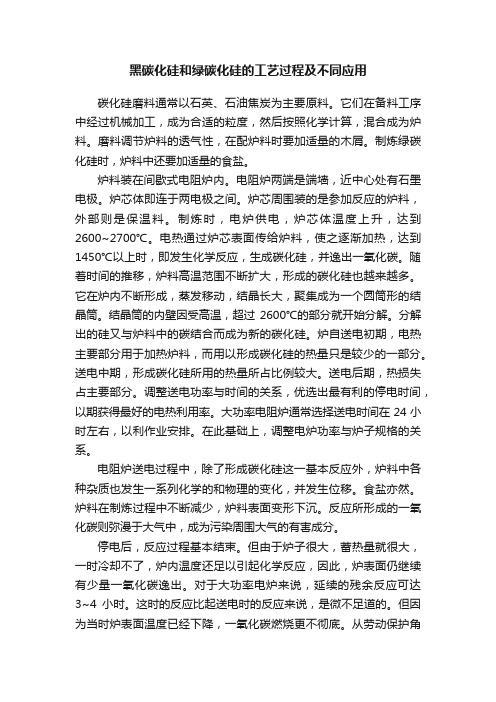 黑碳化硅和绿碳化硅的工艺过程及不同应用

碳化硅磨料通常以石英、石油焦炭为主要原料。它们在备料工序中经过机械加工，成为合适的粒度，然后按照化学计算，混合成为炉料。磨料调节炉料的透气性，在配炉料时要加适量的木屑。制炼绿碳化硅时，炉料中还要加适量的食盐。

炉料装在间歇式电阻炉内。电阻炉两端是端墙，近中心处有石墨电极。炉芯体即连于两电极之间。炉芯周围装的是参加反应的炉料，外部则是保温料。制炼时，电炉供电，炉芯体温度上升，达到2600~2700℃。电热通过炉芯表面传给炉料，使之逐渐加热，达到1450℃以上时，即发生化学反应，生成碳化硅，并逸出一氧化碳。随着时间的推移，炉料高温范围不断扩大，形成的碳化硅也越来越多。它在炉内不断形成，蒸发移动，结晶长大，聚集成为一个圆筒形的结晶筒。结晶筒的内壁因受高温，超过 2600℃的部分就开始分解。分解出的硅又与炉料中的碳结合而成为新的碳化硅。炉自送电初期，电热主要部分用于加热炉料，而用以形成碳化硅的热量只是较少的一部分。送电中期，形成碳化硅所用的热量所占比例较大。送电后期，热损失占主要部分。调整送电功率与时间的关系，优选出最有利的停电时间，以期获得最好的电热利用率。大功率电阻炉通常选择送电时间在 24 小时左右，以利作业安排。在此基础上，调整电炉功率与炉子规格的关系。

电阻炉送电过程中，除了形成碳化硅这一基本反应外，炉料中各种杂质也发生一系列化学的和物理的变化，并发生位移。食盐亦然。炉料在制炼过程中不断减少，炉料表面变形下沉。反应所形成的一氧化碳则弥漫于大气中，成为污染周围大气的有害成分。

停电后，反应过程基本结束。但由于炉子很大，蓄热量就很大，一时冷却不了，炉内温度还足以引起化学反应，因此，炉表面仍继续有少量一氧化碳逸出。对于大功率电炉来说，延续的残余反应可达3~4 小时。这时的反应比起送电时的反应来说，是微不足道的。但因为当时炉表面温度已经下降，一氧化碳燃烧更不彻底。从劳动保护角